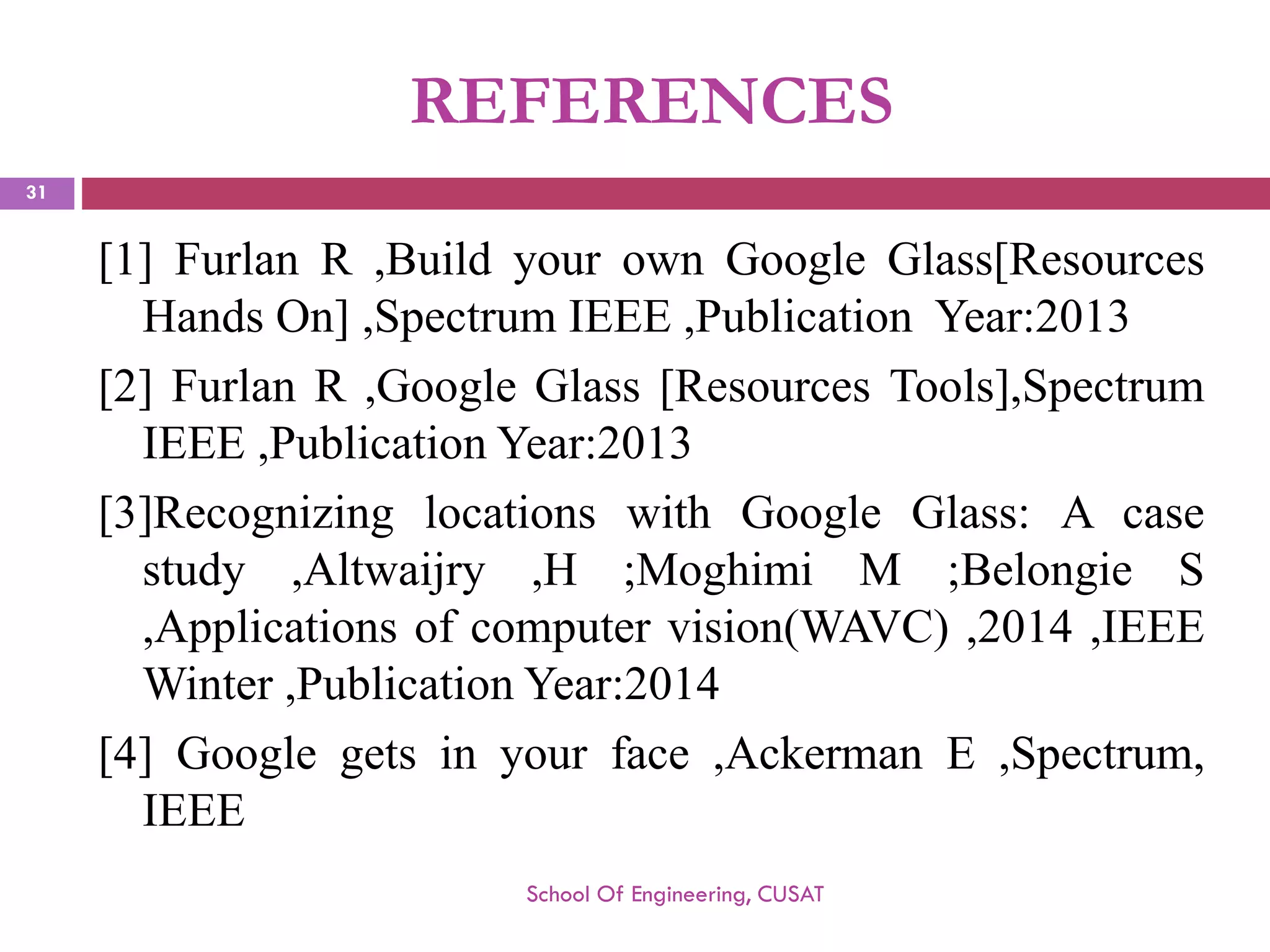 REFERENCES

31

[1] Furlan R ,Build your own Google Glass[Resources Hands On] ,Spectrum IEEE ,Publication Year:2013

[2] Furlan R ,Google Glass [Resources Tools],Spectrum IEEE ,Publication Year:2013

[3]Recognizing locations with Google Glass: A case study ,Altwaijry ,H ;Moghimi M ;Belongie S ,Applications of computer vision(WAVC) ,2014 ,IEEE Winter ,Publication Year:2014

[4] Google gets in your face ,Ackerman E ,Spectrum, IEEE

School Of Engineering, CUSAT